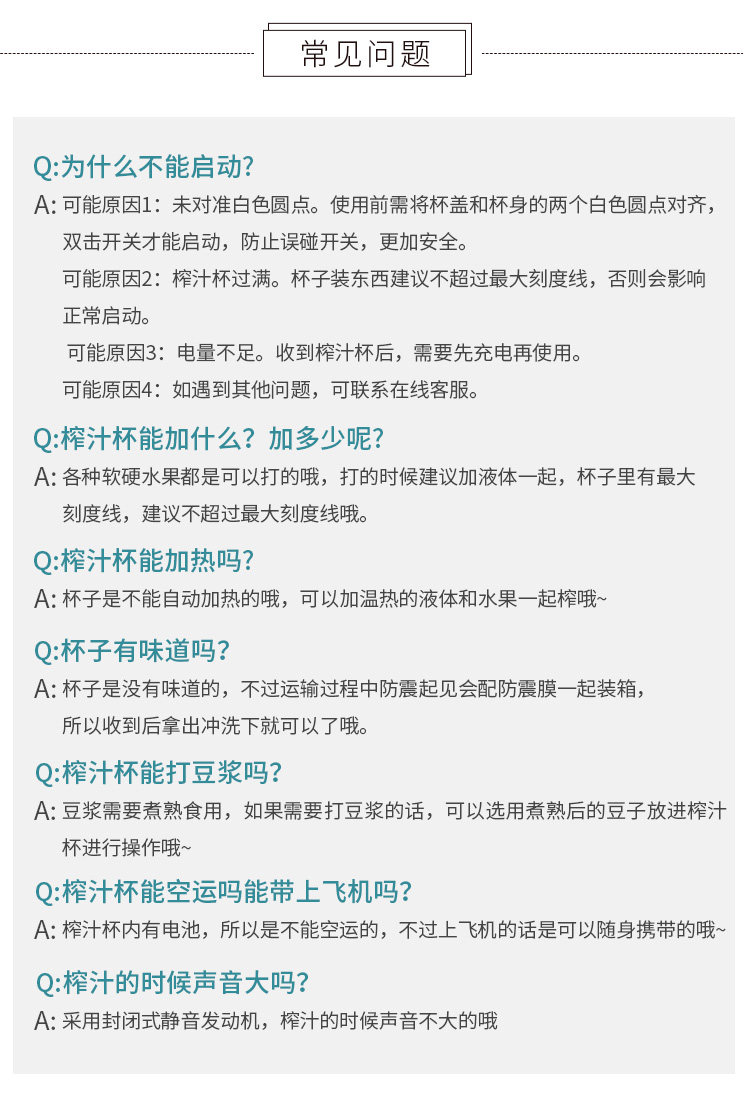 常见问题

Q:为什么不能启动?

A: 可能原因1：未对准白色圆点。使用前需将杯盖和杯身的两个白色圆点对齐，双击开关才能启动，防止误碰开关，更加安全。

可能原因2：榨汁杯过满。杯子装东西建议不超过最大刻度线，否则会影响正常启动。

可能原因3：电量不足。收到榨汁杯后，需要先充电再使用。

可能原因4：如遇到其他问题，可联系在线客服。

Q:榨汁杯能加什么？加多少呢?

A: 各种软硬水果都是可以打的哦，打的时候建议加液体一起，杯子里有最大刻度线，建议不超过最大刻度线哦。

Q:榨汁杯能加热吗?

A: 杯子是不能自动加热的哦，可以加温热的液体和水果一起榨哦~

Q:杯子有味道吗?

A: 杯子是没有味道的，不过运输过程中防震起见会配防震膜一起装箱，所以收到后拿出冲洗下就可以了哦。

Q:榨汁杯能打豆浆吗?

A: 豆浆需要煮熟食用，如果需要打豆浆的话，可以选用煮熟后的豆子放进榨汁杯进行操作哦~

Q:榨汁杯能空运吗能带上飞机吗?

A: 榨汁杯内有电池，所以是不能空运的，不过上飞机的话是可以随身携带的哦~

Q:榨汁的时候声音大吗?

A: 采用封闭式静音发动机，榨汁的时候声音不大的哦